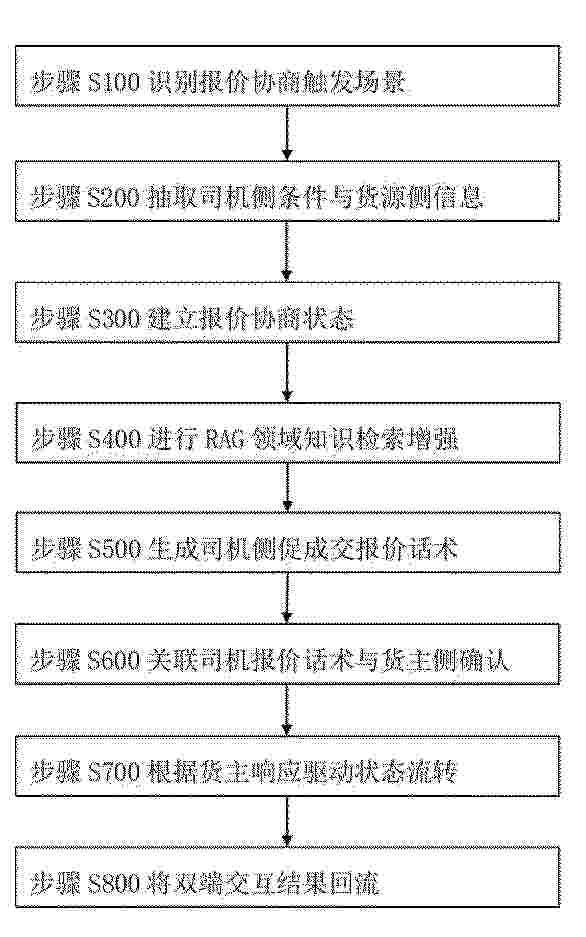 步骤 S100 识别报价协商触发场景

步骤 S200 抽取司机侧条件与货源侧信息

步骤 S300 建立报价协商状态

步骤 S400 进行 RAG 领域知识检索增强

步骤 S500 生成司机侧促成交报价话术

步骤 S600 关联司机报价话术与货主侧确认

步骤 S700 根据货主响应驱动状态流转

步骤 S800 将双端交互结果回流